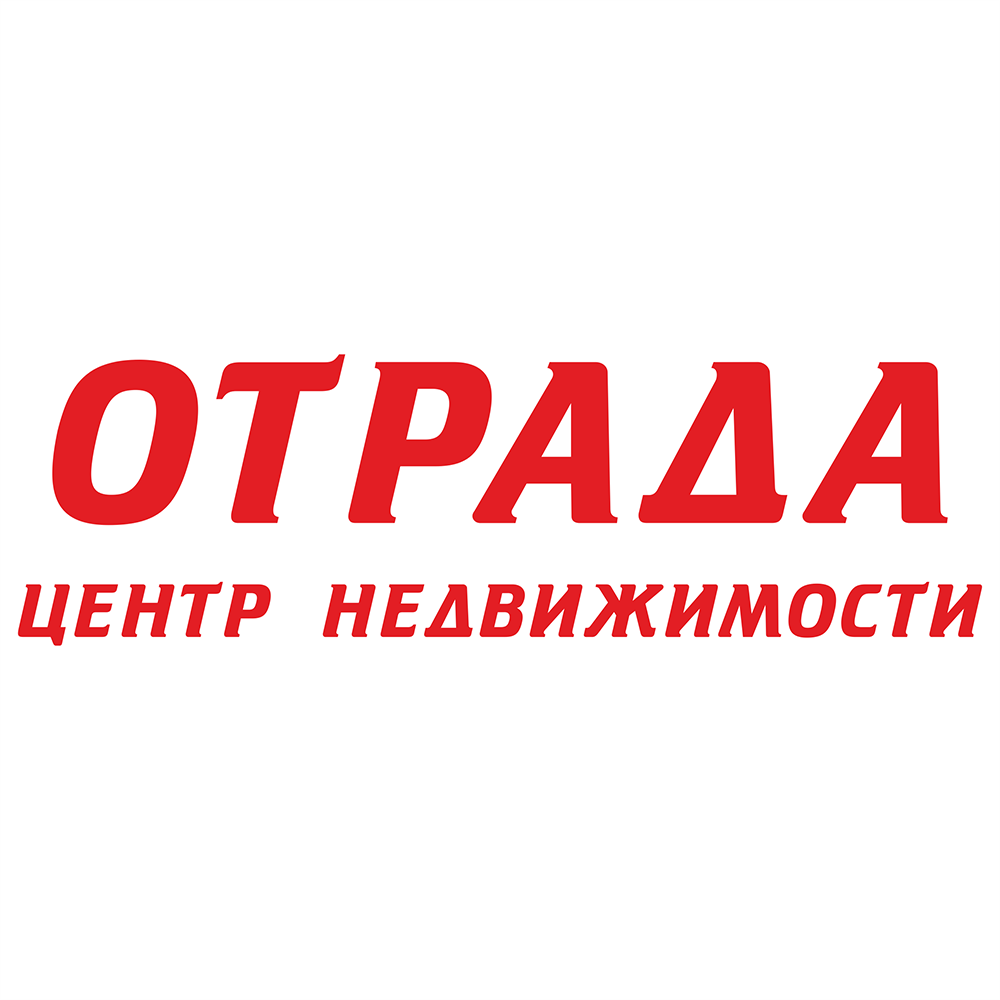 ОТРАДА
ЦЕНТР НЕДВИЖИМОСТИ